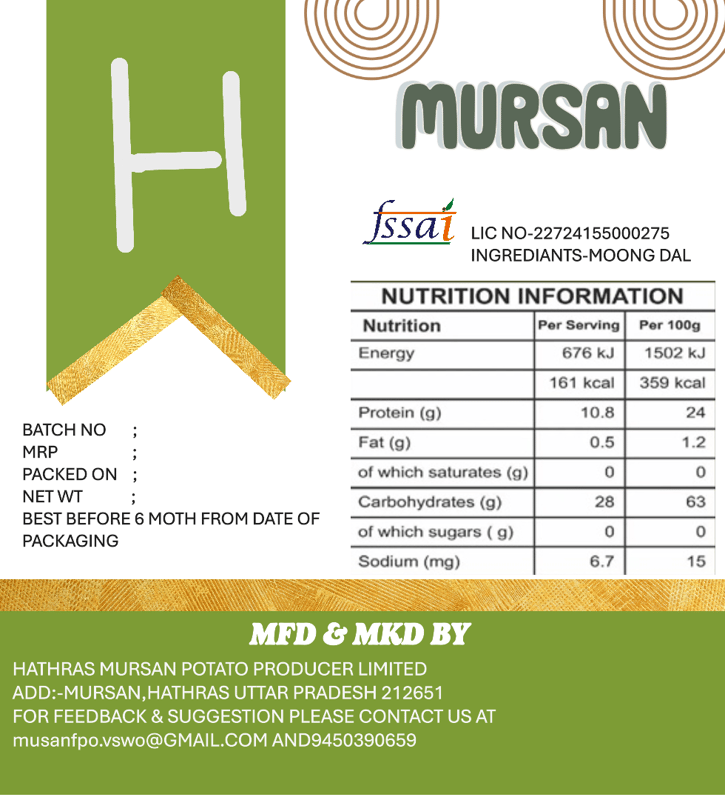 H

MURSAN

fssai LIC NO-22724155000275
INGREDIANTS-MOONG DAL

NUTRITION INFORMATION

| Nutrition | Per Serving | Per 100g |
|---|---|---|
| Energy | 676 kJ | 1502 kJ |
| | 161 kcal | 359 kcal |
| Protein (g) | 10.8 | 24 |
| Fat (g) | 0.5 | 1.2 |
| of which saturates (g) | 0 | 0 |
| Carbohydrates (g) | 28 | 63 |
| of which sugars ( g) | 0 | 0 |
| Sodium (mg) | 6.7 | 15 |

BATCH NO ;
MRP ;
PACKED ON ;
NET WT ;
BEST BEFORE 6 MOTH FROM DATE OF PACKAGING

MFD & MKD BY

HATHRAS MURSAN POTATO PRODUCER LIMITED
ADD:-MURSAN,HATHRAS UTTAR PRADESH 212651
FOR FEEDBACK & SUGGESTION PLEASE CONTACT US AT
musanfpo.vswo@GMAIL.COM AND9450390659